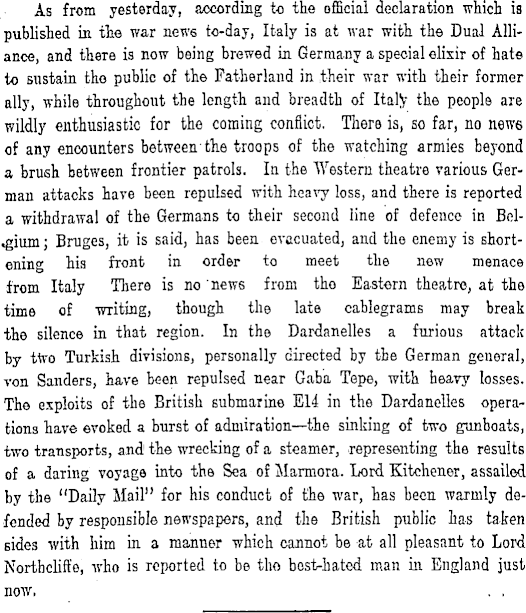 As from yesterday, according to the official declaration which is published in the war news to-day, Italy is at war with the Dual Alliance, and there is now being brewed in Germany a special elixir of hate to sustain the public of the Fatherland in their war with their former ally, while throughout the length and breadth of Italy the people are wildly enthusiastic for the coming conflict. There is, so far, no news of any encounters between the troops of the watching armies beyond a brush between frontier patrols. In the Western theatre various German attacks have been repulsed with heavy loss, and there is reported a withdrawal of the Germans to their second line of defence in Belgium; Bruges, it is said, has been evacuated, and the enemy is shortening his front in order to meet the new menace from Italy There is no news from the Eastern theatre, at the time of writing, though the late cablegrams may break the silence in that region. In the Dardanelles a furious attack by two Turkish divisions, personally directed by the German general, von Sanders, have been repulsed near Gaba Tepe, with heavy losses. The exploits of the British submarine E14 in the Dardanelles operations have evoked a burst of admiration—the sinking of two gunboats, two transports, and the wrecking of a steamer, representing the results of a daring voyage into the Sea of Marmora. Lord Kitchener, assailed by the "Daily Mail" for his conduct of the war, has been warmly defended by responsible newspapers, and the British public has taken sides with him in a manner which cannot be at all pleasant to Lord Northcliffe, who is reported to be the best-hated man in England just now.